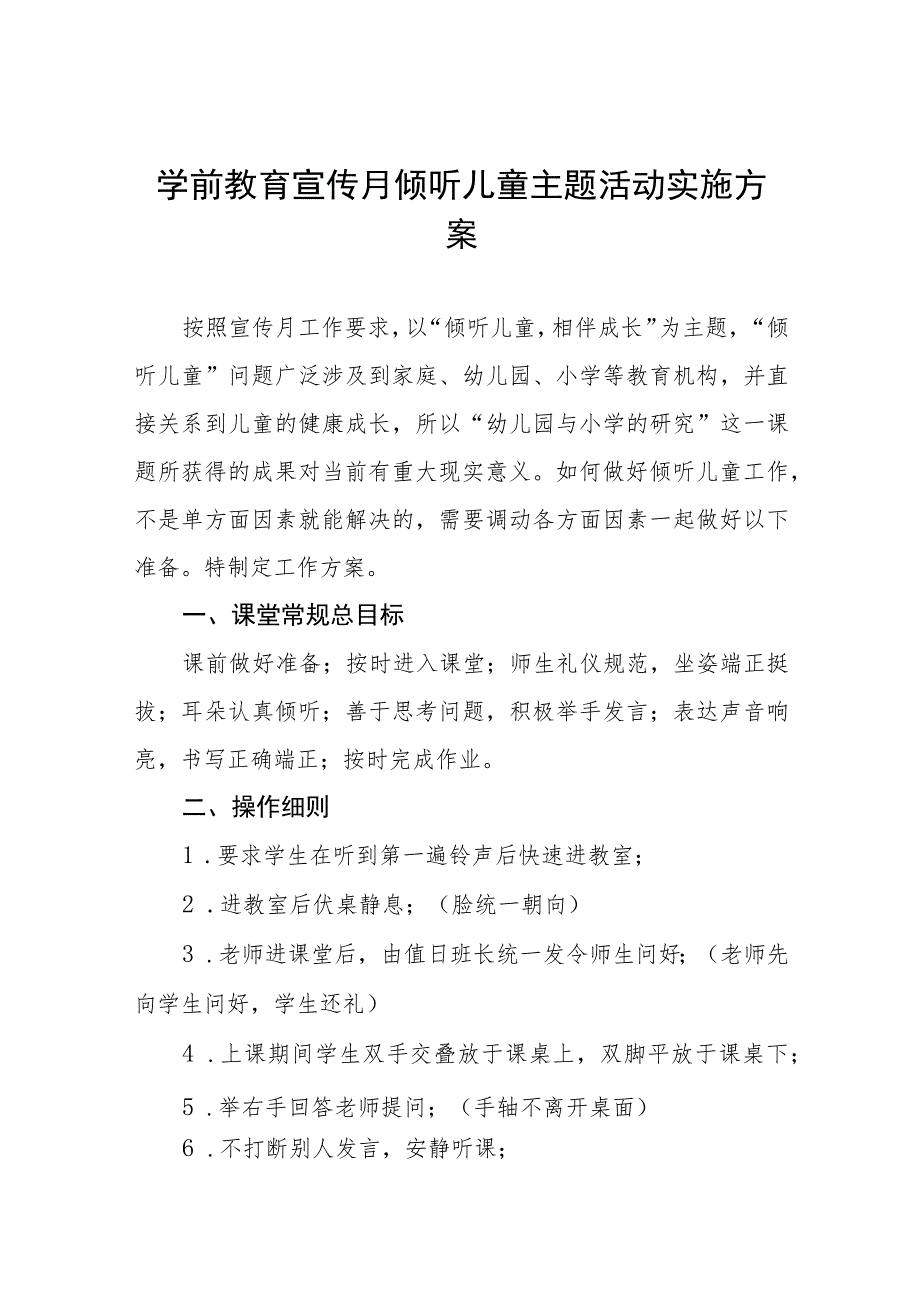 学前教育宣传月倾听儿童主题活动实施方案

按照宣传月工作要求，以“倾听儿童，相伴成长”为主题，“倾听儿童”问题广泛涉及到家庭、幼儿园、小学等教育机构，并直接关系到儿童的健康成长，所以“幼儿园与小学的研究”这一课题所获得的成果对当前有重大现实意义。如何做好倾听儿童工作，不是单方面因素就能解决的，需要调动各方面因素一起做好以下准备。特制定工作方案。

一、课堂常规总目标

课前做好准备；按时进入课堂；师生礼仪规范，坐姿端正挺拔；耳朵认真倾听；善于思考问题，积极举手发言；表达声音响亮，书写正确端正；按时完成作业。

二、操作细则

1．要求学生在听到第一遍铃声后快速进教室；

2．进教室后伏桌静息；（脸统一朝向）

3．老师进课堂后，由值日班长统一发令师生问好；（老师先向学生问好，学生还礼）

4．上课期间学生双手交叠放于课桌上，双脚平放于课桌下；

5．举右手回答老师提问；（手轴不离开桌面）

6．不打断别人发言，安静听课；